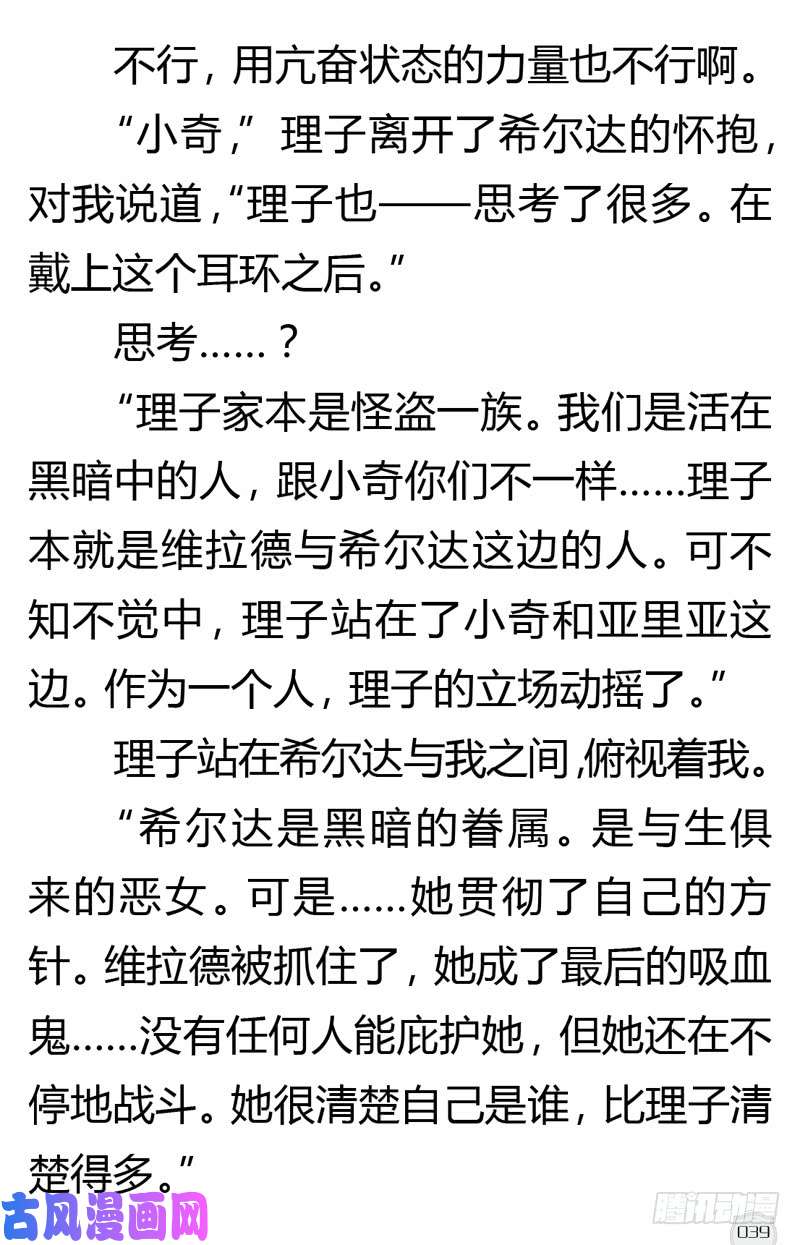 不行，用亢奋状态的力量也不行啊。

“小奇，”理子离开了希尔达的怀抱，对我说道，“理子也——思考了很多。在戴上这个耳环之后。”

思考……？

“理子家本是怪盗一族。我们是活在黑暗中的人，跟小奇你们不一样……理子本就是维拉德与希尔达这边的人。可不知不觉中，理子站在了小奇和亚里亚这边。作为一个人，理子的立场动摇了。”

理子站在希尔达与我之间，俯视着我。

“希尔达是黑暗的眷属。是与生俱来的恶女。可是……她贯彻了自己的方针。维拉德被抓住了，她成了最后的吸血鬼……没有任何人能庇护她，但她还在不停地战斗。她很清楚自己是谁，比理子清楚得多。”

古风漫画网

腾讯动漫

039